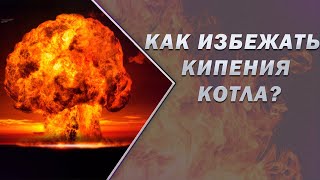 КАК ИЗБЕЖАТЬ КИПЕНИЯ КОТЛА?